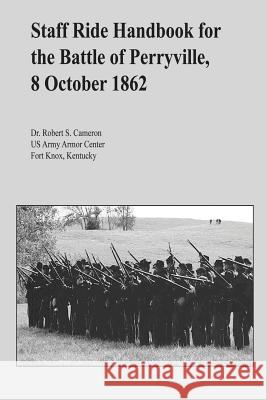 Staff Ride Handbook for the Battle of Perryville, 8 October 1862

Dr. Robert S. Cameron
US Army Armor Center
Fort Knox, Kentucky

Kraina Książek